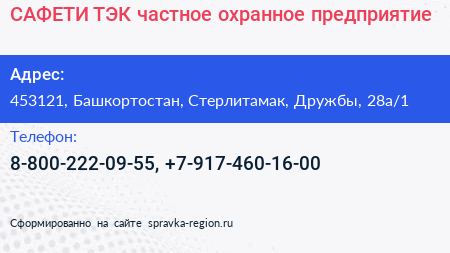 САФЕТИ ТЭК частное охранное предприятие

Адрес:

453121, Башкортостан, Стерлитамак, Дружбы, 28а/1

Телефон:

8-800-222-09-55, +7-917-460-16-00

Сформированно на сайте spravka-region.ru